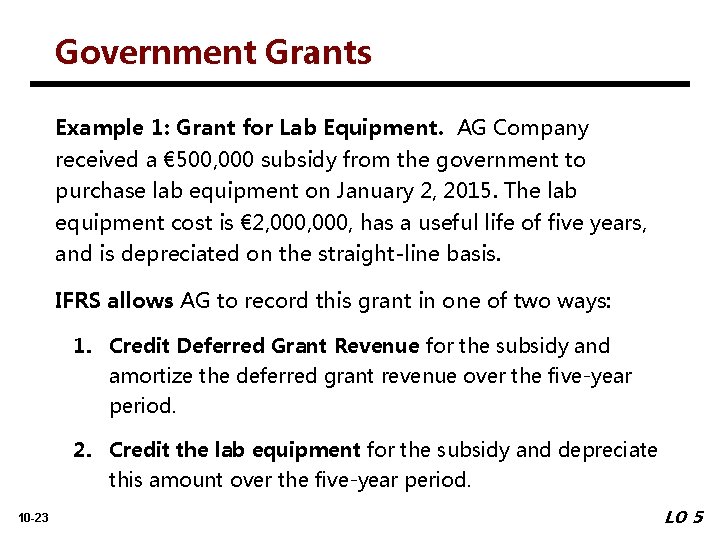 Government Grants

Example 1: Grant for Lab Equipment. AG Company received a €500,000 subsidy from the government to purchase lab equipment on January 2, 2015. The lab equipment cost is €2,000,000, has a useful life of five years, and is depreciated on the straight-line basis.

IFRS allows AG to record this grant in one of two ways:

1. Credit Deferred Grant Revenue for the subsidy and amortize the deferred grant revenue over the five-year period.

2. Credit the lab equipment for the subsidy and depreciate this amount over the five-year period.

10-23

LO 5